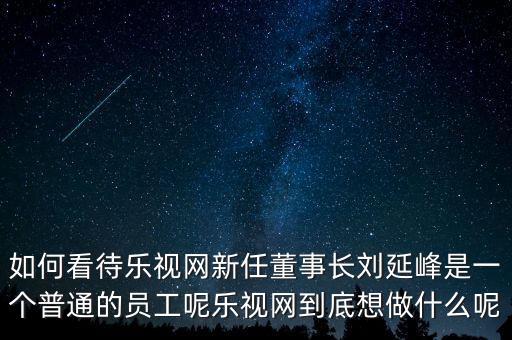 如何看待乐视网新任董事长刘延峰是一个普通的员工呢乐视网到底想做什么呢